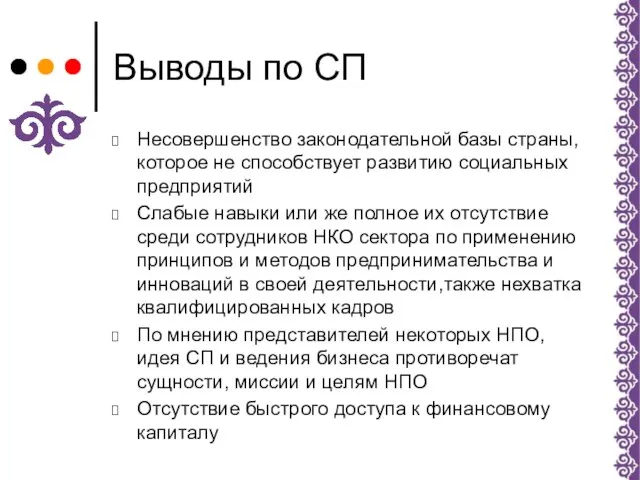 Выводы по СП

Несовершенство законодательной базы страны, которое не способствует развитию социальных предприятий

Слабые навыки или же полное их отсутствие среди сотрудников НКО сектора по применению принципов и методов предпринимательства и инноваций в своей деятельности,также нехватка квалифицированных кадров

По мнению представителей некоторых НПО, идея СП и ведения бизнеса противоречат сущности, миссии и целям НПО

Отсутствие быстрого доступа к финансовому капиталу